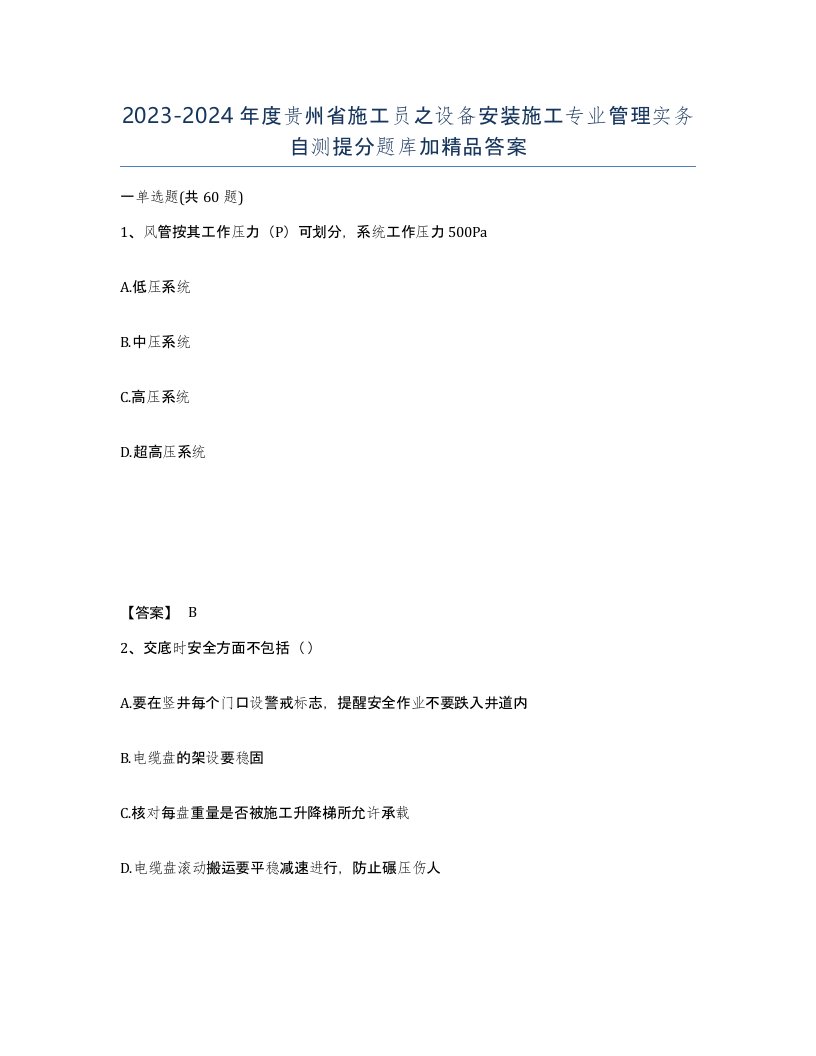 2023-2024年度贵州省施工员之设备安装施工专业管理实务自测提分题库加精品答案

一单选题(共 60 题)

1、风管按其工作压力（P）可划分，系统工作压力500Pa

A.低压系统

B.中压系统

C.高压系统

D.超高压系统

【答案】 B

2、交底时安全方面不包括（）

A.要在竖井每个门口设警戒标志，提醒安全作业不要跌入井道内

B.电缆盘的架设要稳固

C.核对每盘重量是否被施工升降梯所允许承载

D.电缆盘滚动搬运要平稳减速进行，防止碾压伤人